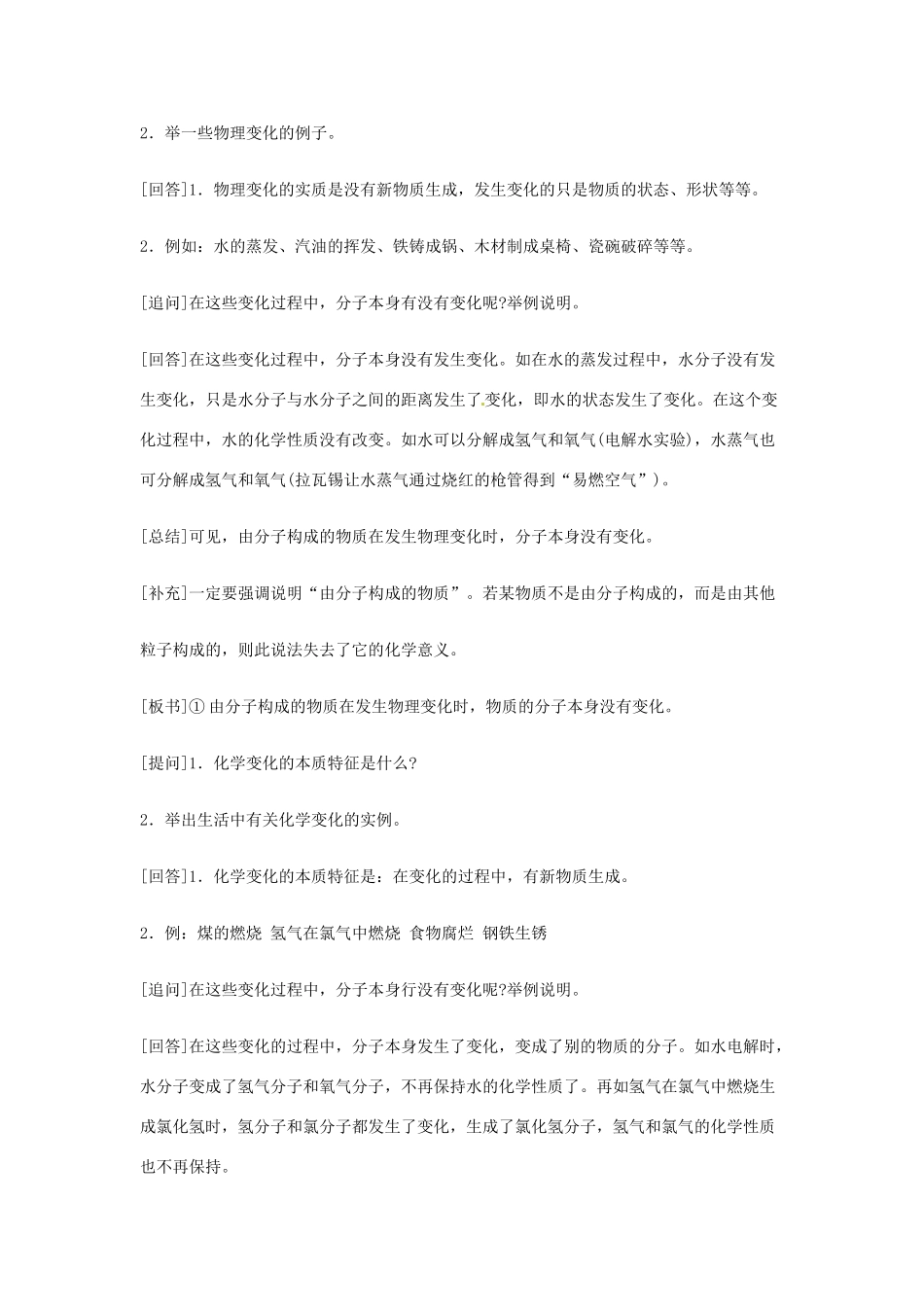 2．举一些物理变化的例子。

[回答]1．物理变化的实质是没有新物质生成，发生变化的只是物质的状态、形状等等。

2．例如：水的蒸发、汽油的挥发、铁铸成锅、木材制成桌椅、瓷碗破碎等等。

[追问]在这些变化过程中，分子本身有没有变化呢?举例说明。

[回答]在这些变化过程中，分子本身没有发生变化。如在水的蒸发过程中，水分子没有发生变化，只是水分子与水分子之间的距离发生了变化，即水的状态发生了变化。在这个变化过程中，水的化学性质没有改变。如水可以分解成氢气和氧气(电解水实验)，水蒸气也可分解成氢气和氧气(拉瓦锡让水蒸气通过烧红的枪管得到“易燃空气”)。

[总结]可见，由分子构成的物质在发生物理变化时，分子本身没有变化。

[补充]一定要强调说明“由分子构成的物质”。若某物质不是由分子构成的，而是由其他粒子构成的，则此说法失去了它的化学意义。

[板书]① 由分子构成的物质在发生物理变化时，物质的分子本身没有变化。

[提问]1．化学变化的本质特征是什么?

2．举出生活中有关化学变化的实例。

[回答]1．化学变化的本质特征是：在变化的过程中，有新物质生成。

2．例：煤的燃烧 氢气在氯气中燃烧 食物腐烂 钢铁生锈

[追问]在这些变化过程中，分子本身行没有变化呢?举例说明。

[回答]在这些变化的过程中，分子本身发生了变化，变成了别的物质的分子。如水电解时，水分子变成了氢气分子和氧气分子，不再保持水的化学性质了。再如氢气在氯气中燃烧生成氯化氢时，氢分子和氯分子都发生了变化，生成了氯化氢分子，氢气和氯气的化学性质也不再保持。